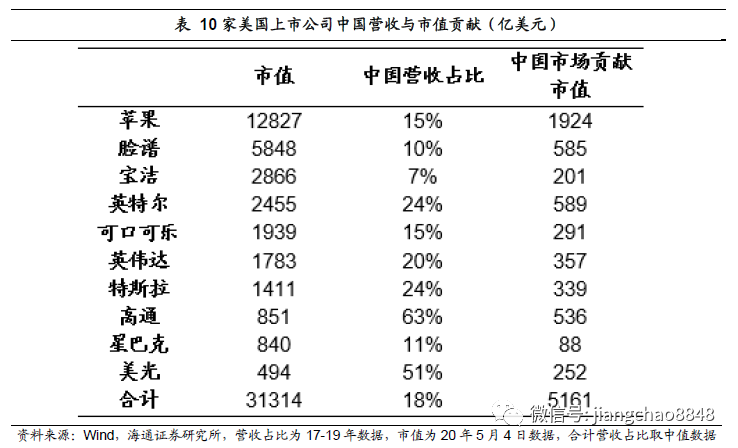 表 10 家美国上市公司中国营收与市值贡献（亿美元）

| | 市值 | 中国营收占比 | 中国市场贡献市值 |
|---|---|---|---|
| 苹果 | 12827 | 15% | 1924 |
| 脸谱 | 5848 | 10% | 585 |
| 宝洁 | 2866 | 7% | 201 |
| 英特尔 | 2455 | 24% | 589 |
| 可口可乐 | 1939 | 15% | 291 |
| 英伟达 | 1783 | 20% | 357 |
| 特斯拉 | 1411 | 24% | 339 |
| 高通 | 851 | 63% | 536 |
| 星巴克 | 840 | 11% | 88 |
| 美光 | 494 | 51% | 252 |
| 合计 | 31314 | 18% | 5161 |

微信号: jiangchao8848

资料来源：Wind，海通证券研究所，营收占比为 17-19 年数据，市值为 20 年 5 月 4 日数据，合计营收占比取中值数据